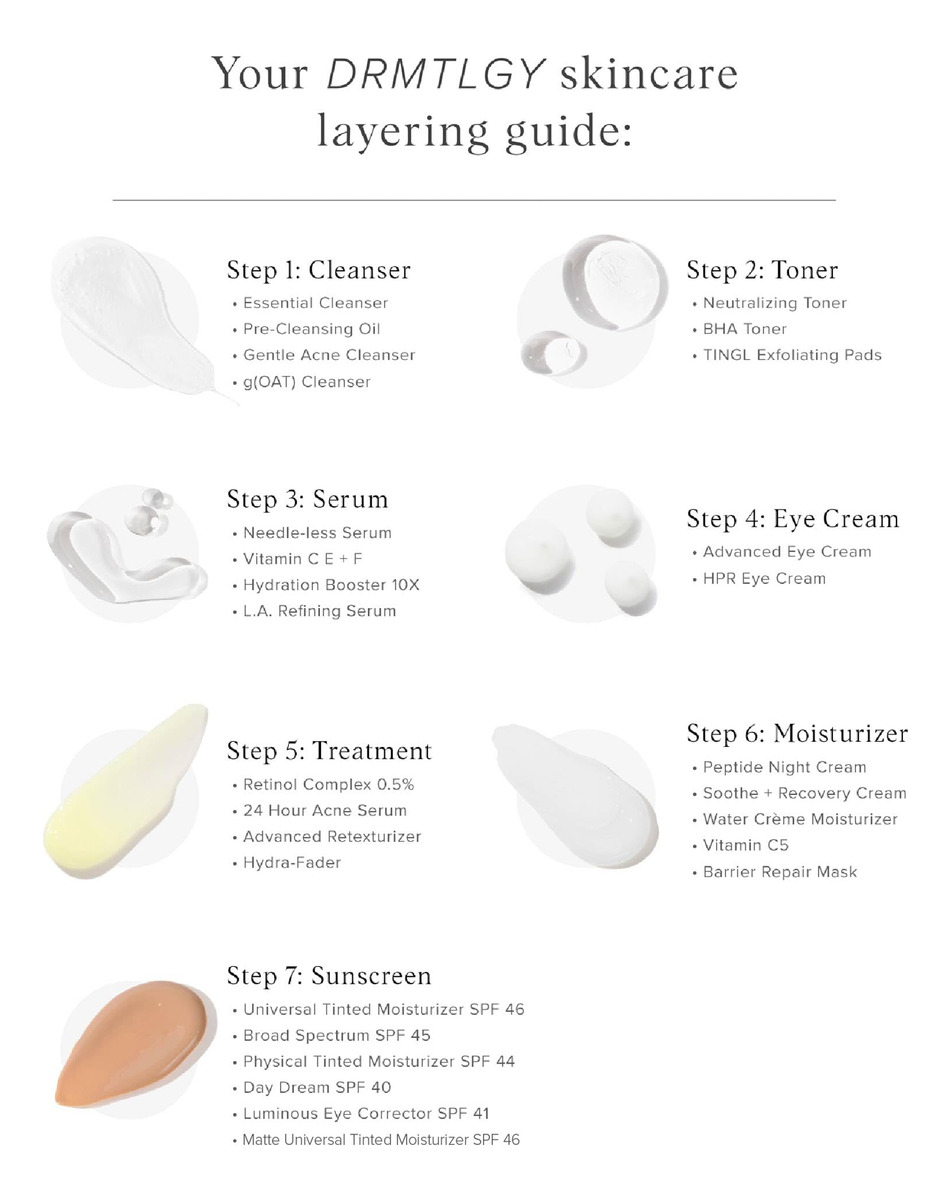 Your DRMTLGY skincare layering guide:

Step 1: Cleanser
• Essential Cleanser
• Pre-Cleansing Oil
• Gentle Acne Cleanser
• g(OAT) Cleanser

Step 2: Toner
• Neutralizing Toner
• BHA Toner
• TINGL Exfoliating Pads

Step 3: Serum
• Needle-less Serum
• Vitamin C E + F
• Hydration Booster 10X
• L.A. Refining Serum

Step 4: Eye Cream
• Advanced Eye Cream
• HPR Eye Cream

Step 5: Treatment
• Retinol Complex 0.5%
• 24 Hour Acne Serum
• Advanced Retexturizer
• Hydra-Fader

Step 6: Moisturizer
• Peptide Night Cream
• Soothe + Recovery Cream
• Water Crème Moisturizer
• Vitamin C5
• Barrier Repair Mask

Step 7: Sunscreen
• Universal Tinted Moisturizer SPF 46
• Broad Spectrum SPF 45
• Physical Tinted Moisturizer SPF 44
• Day Dream SPF 40
• Luminous Eye Corrector SPF 41
• Matte Universal Tinted Moisturizer SPF 46